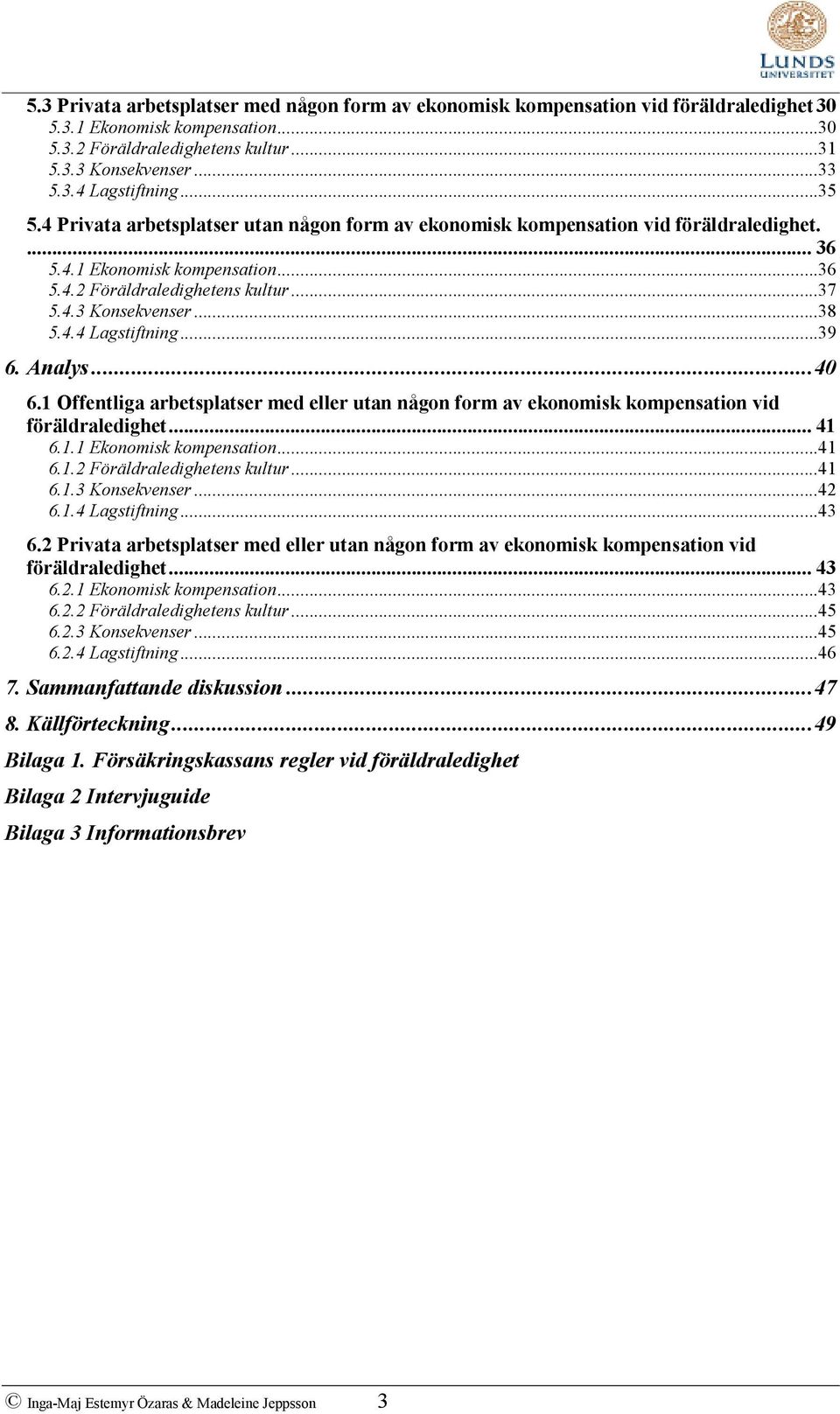 LUNDS UNIVERSITET

5.3 Privata arbetsplatser med någon form av ekonomisk kompensation vid föräldraledighet 30
5.3.1 Ekonomisk kompensation...30
5.3.2 Föräldraledighetens kultur...31
5.3.3 Konsekvenser...33
5.3.4 Lagstiftning...35
5.4 Privata arbetsplatser utan någon form av ekonomisk kompensation vid föräldraledighet. ... 36
5.4.1 Ekonomisk kompensation...36
5.4.2 Föräldraledighetens kultur...37
5.4.3 Konsekvenser...38
5.4.4 Lagstiftning...39
6. Analys...40
6.1 Offentliga arbetsplatser med eller utan någon form av ekonomisk kompensation vid föräldraledighet... 41
6.1.1 Ekonomisk kompensation...41
6.1.2 Föräldraledighetens kultur...41
6.1.3 Konsekvenser...42
6.1.4 Lagstiftning...43
6.2 Privata arbetsplatser med eller utan någon form av ekonomisk kompensation vid föräldraledighet... 43
6.2.1 Ekonomisk kompensation...43
6.2.2 Föräldraledighetens kultur...45
6.2.3 Konsekvenser...45
6.2.4 Lagstiftning...46
7. Sammanfattande diskussion...47
8. Källförteckning...49
Bilaga 1. Försäkringskassans regler vid föräldraledighet
Bilaga 2 Intervjuguide
Bilaga 3 Informationsbrev

© Inga-Maj Estemyr Özaras & Madeleine Jeppsson 3